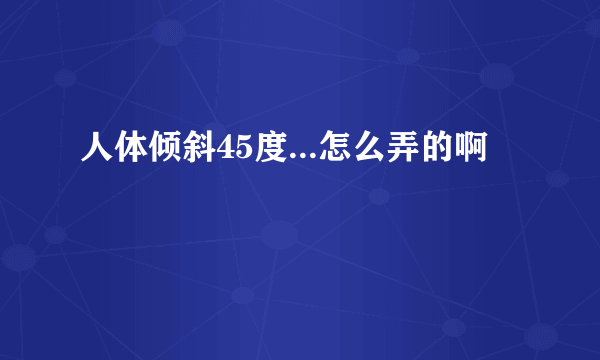 人体倾斜45度...怎么弄的啊